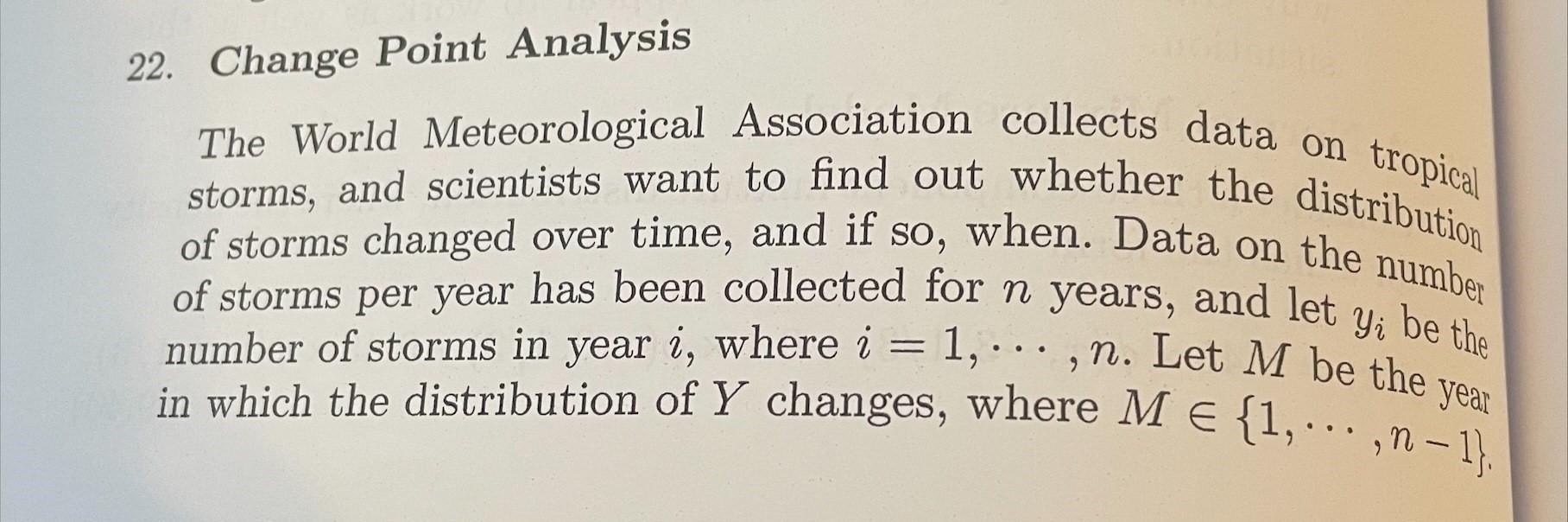 22. Change Point Analysis

The World Meteorological Association collects data on tropical storms, and scientists want to find out whether the distribution of storms changed over time, and if so, when. Data on the number of storms per year has been collected for $n$ years, and let $y_i$ be the number of storms in year $i$, where $i = 1, \cdots, n$. Let $M$ be the year in which the distribution of $Y$ changes, where $M \in \{1, \cdots, n-1\}$.